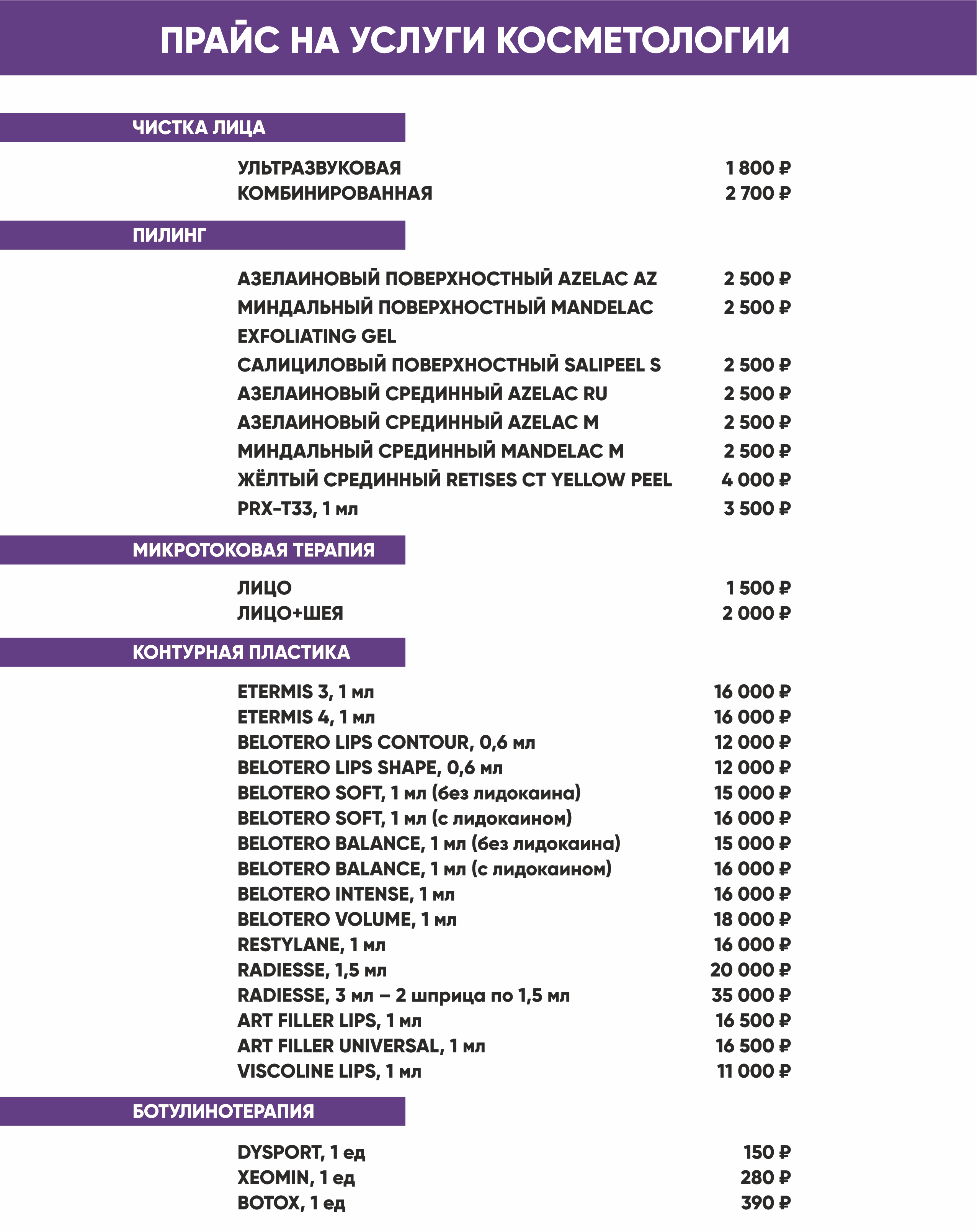 ПРАЙС НА УСЛУГИ КОСМЕТОЛОГИИ

ЧИСТКА ЛИЦА

| | |
|---|---|
| УЛЬТРАЗВУКОВАЯ | 1 800 ₽ |
| КОМБИНИРОВАННАЯ | 2 700 ₽ |

ПИЛИНГ

| | |
|---|---|
| АЗЕЛАИНОВЫЙ ПОВЕРХНОСТНЫЙ AZELAC AZ | 2 500 ₽ |
| МИНДАЛЬНЫЙ ПОВЕРХНОСТНЫЙ MANDELAC EXFOLIATING GEL | 2 500 ₽ |
| САЛИЦИЛОВЫЙ ПОВЕРХНОСТНЫЙ SALIPEEL S | 2 500 ₽ |
| АЗЕЛАИНОВЫЙ СРЕДИННЫЙ AZELAC RU | 2 500 ₽ |
| АЗЕЛАИНОВЫЙ СРЕДИННЫЙ AZELAC M | 2 500 ₽ |
| МИНДАЛЬНЫЙ СРЕДИННЫЙ MANDELAC M | 2 500 ₽ |
| ЖЁЛТЫЙ СРЕДИННЫЙ RETISES CT YELLOW PEEL | 4 000 ₽ |
| PRX-T33, 1 мл | 3 500 ₽ |

МИКРОТОКОВАЯ ТЕРАПИЯ

| | |
|---|---|
| ЛИЦО | 1 500 ₽ |
| ЛИЦО+ШЕЯ | 2 000 ₽ |

КОНТУРНАЯ ПЛАСТИКА

| | |
|---|---|
| ETERMIS 3, 1 мл | 16 000 ₽ |
| ETERMIS 4, 1 мл | 16 000 ₽ |
| BELOTERO LIPS CONTOUR, 0,6 мл | 12 000 ₽ |
| BELOTERO LIPS SHAPE, 0,6 мл | 12 000 ₽ |
| BELOTERO SOFT, 1 мл (без лидокаина) | 15 000 ₽ |
| BELOTERO SOFT, 1 мл (с лидокаином) | 16 000 ₽ |
| BELOTERO BALANCE, 1 мл (без лидокаина) | 15 000 ₽ |
| BELOTERO BALANCE, 1 мл (с лидокаином) | 16 000 ₽ |
| BELOTERO INTENSE, 1 мл | 16 000 ₽ |
| BELOTERO VOLUME, 1 мл | 18 000 ₽ |
| RESTYLANE, 1 мл | 16 000 ₽ |
| RADIESSE, 1,5 мл | 20 000 ₽ |
| RADIESSE, 3 мл – 2 шприца по 1,5 мл | 35 000 ₽ |
| ART FILLER LIPS, 1 мл | 16 500 ₽ |
| ART FILLER UNIVERSAL, 1 мл | 16 500 ₽ |
| VISCOLINE LIPS, 1 мл | 11 000 ₽ |

БОТУЛИНОТЕРАПИЯ

| | |
|---|---|
| DYSPORT, 1 ед | 150 ₽ |
| XEOMIN, 1 ед | 280 ₽ |
| BOTOX, 1 ед | 390 ₽ |